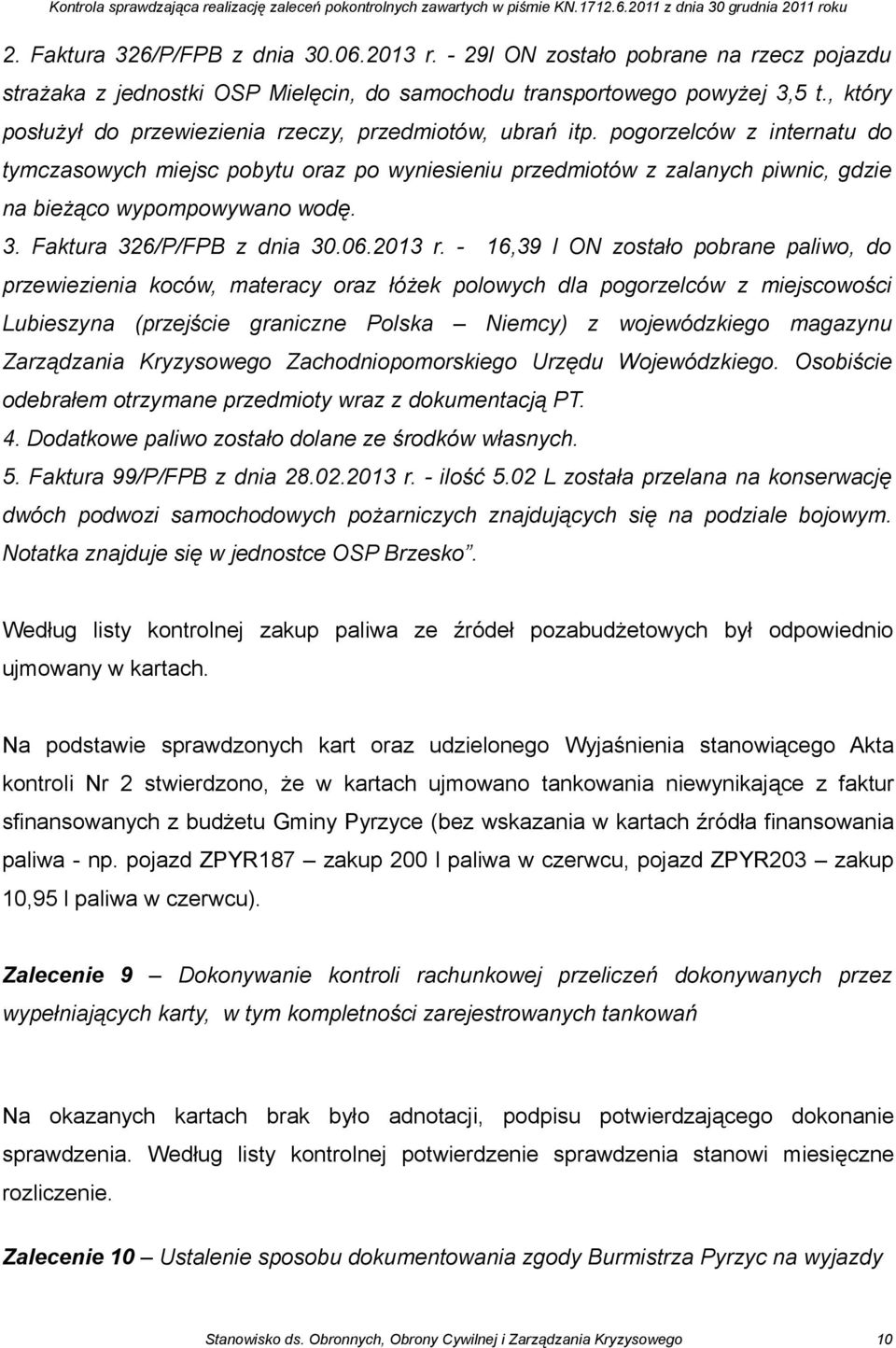 Kontrola sprawdzająca realizację zaleceń pokontrolnych zawartych w piśmie KN.1712.6.2011 z dnia 30 grudnia 2011 roku

2. Faktura 326/P/FPB z dnia 30.06.2013 r. - 29l ON zostało pobrane na rzecz pojazdu strażaka z jednostki OSP Mielęcin, do samochodu transportowego powyżej 3,5 t., który posłużył do przewiezienia rzeczy, przedmiotów, ubrań itp. pogorzelców z internatu do tymczasowych miejsc pobytu oraz po wyniesieniu przedmiotów z zalanych piwnic, gdzie na bieżąco wypompowywano wodę.
3. Faktura 326/P/FPB z dnia 30.06.2013 r. - 16,39 l ON zostało pobrane paliwo, do przewiezienia koców, materacy oraz łóżek polowych dla pogorzelców z miejscowości Lubieszyna (przejście graniczne Polska – Niemcy) z wojewódzkiego magazynu Zarządzania Kryzysowego Zachodniopomorskiego Urzędu Wojewódzkiego. Osobiście odebrałem otrzymane przedmioty wraz z dokumentacją PT.
4. Dodatkowe paliwo zostało dolane ze środków własnych.
5. Faktura 99/P/FPB z dnia 28.02.2013 r. - ilość 5.02 L została przelana na konserwację dwóch podwozi samochodowych pożarniczych znajdujących się na podziale bojowym. Notatka znajduje się w jednostce OSP Brzesko”.

Według listy kontrolnej zakup paliwa ze źródeł pozabudżetowych był odpowiednio ujmowany w kartach.

Na podstawie sprawdzonych kart oraz udzielonego Wyjaśnienia stanowiącego Akta kontroli Nr 2 stwierdzono, że w kartach ujmowano tankowania niewynikające z faktur sfinansowanych z budżetu Gminy Pyrzyce (bez wskazania w kartach źródła finansowania paliwa - np. pojazd ZPYR187 – zakup 200 l paliwa w czerwcu, pojazd ZPYR203 – zakup 10,95 l paliwa w czerwcu).

Zalecenie 9 – Dokonywanie kontroli rachunkowej przeliczeń dokonywanych przez wypełniających karty, w tym kompletności zarejestrowanych tankowań

Na okazanych kartach brak było adnotacji, podpisu potwierdzającego dokonanie sprawdzenia. Według listy kontrolnej potwierdzenie sprawdzenia stanowi miesięczne rozliczenie.

Zalecenie 10 – Ustalenie sposobu dokumentowania zgody Burmistrza Pyrzyc na wyjazdy

Stanowisko ds. Obronnych, Obrony Cywilnej i Zarządzania Kryzysowego 10